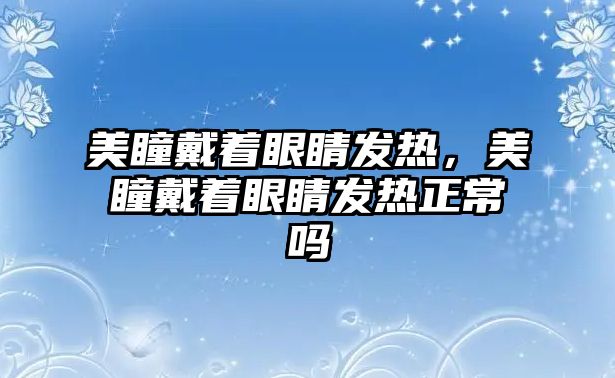 美瞳戴着眼睛发热，美瞳戴着眼睛发热正常吗